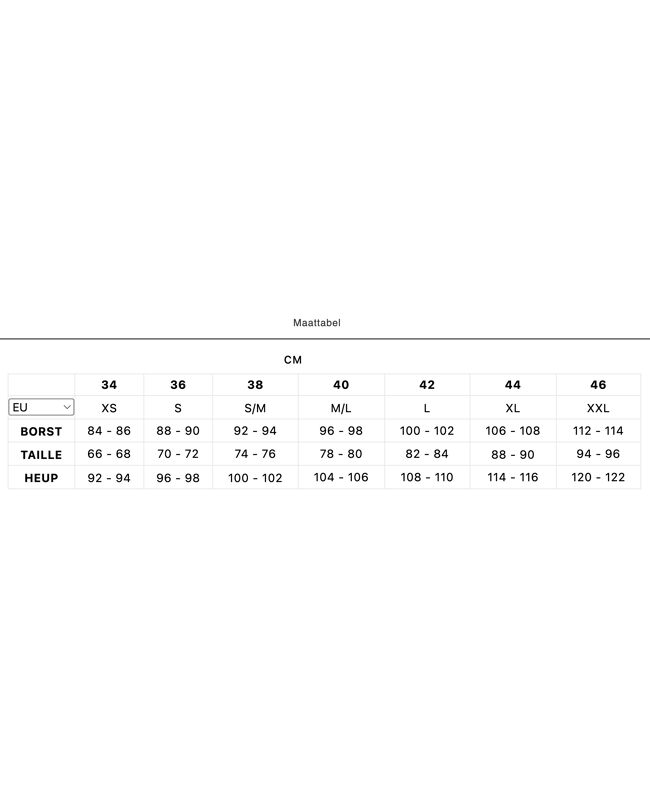 Maattabel

CM

| | 34 | 36 | 38 | 40 | 42 | 44 | 46 |
|---|---|---|---|---|---|---|---|
| EU | XS | S | S/M | M/L | L | XL | XXL |
| BORST | 84 - 86 | 88 - 90 | 92 - 94 | 96 - 98 | 100 - 102 | 106 - 108 | 112 - 114 |
| TAILLE | 66 - 68 | 70 - 72 | 74 - 76 | 78 - 80 | 82 - 84 | 88 - 90 | 94 - 96 |
| HEUP | 92 - 94 | 96 - 98 | 100 - 102 | 104 - 106 | 108 - 110 | 114 - 116 | 120 - 122 |